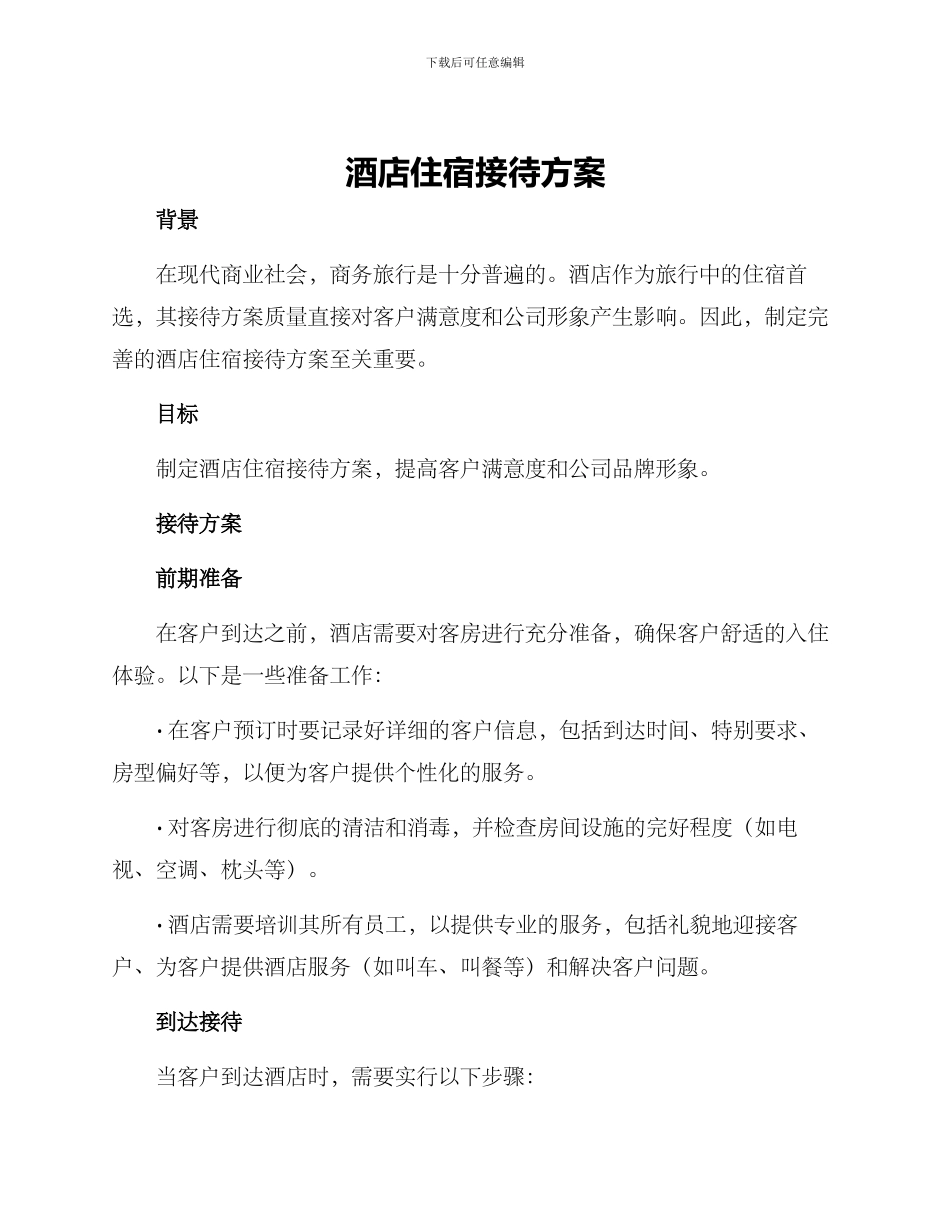 下载后可任意编辑

酒店住宿接待方案

背景

在现代商业社会，商务旅行是十分普遍的。酒店作为旅行中的住宿首选，其接待方案质量直接对客户满意度和公司形象产生影响。因此，制定完善的酒店住宿接待方案至关重要。

目标

制定酒店住宿接待方案，提高客户满意度和公司品牌形象。

接待方案

前期准备

在客户到达之前，酒店需要对客房进行充分准备，确保客户舒适的入住体验。以下是一些准备工作：

· 在客户预订时要记录好详细的客户信息，包括到达时间、特别要求、房型偏好等，以便为客户提供个性化的服务。

· 对客房进行彻底的清洁和消毒，并检查房间设施的完好程度（如电视、空调、枕头等）。

· 酒店需要培训其所有员工，以提供专业的服务，包括礼貌地迎接客户、为客户提供酒店服务（如叫车、叫餐等）和解决客户问题。

到达接待

当客户到达酒店时，需要实行以下步骤：